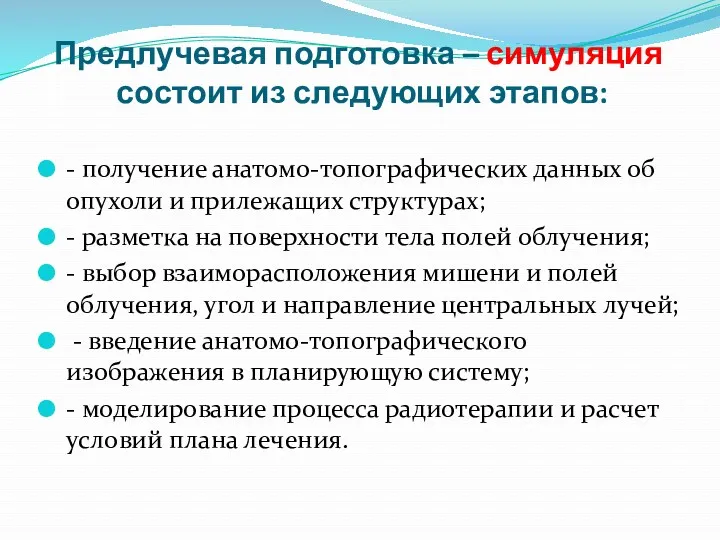 Предлучевая подготовка – симуляция состоит из следующих этапов:

- получение анатомо-топографических данных об опухоли и прилежащих структурах;
- разметка на поверхности тела полей облучения;
- выбор взаиморасположения мишени и полей облучения, угол и направление центральных лучей;
- введение анатомо-топографического изображения в планирующую систему;
- моделирование процесса радиотерапии и расчет условий плана лечения.